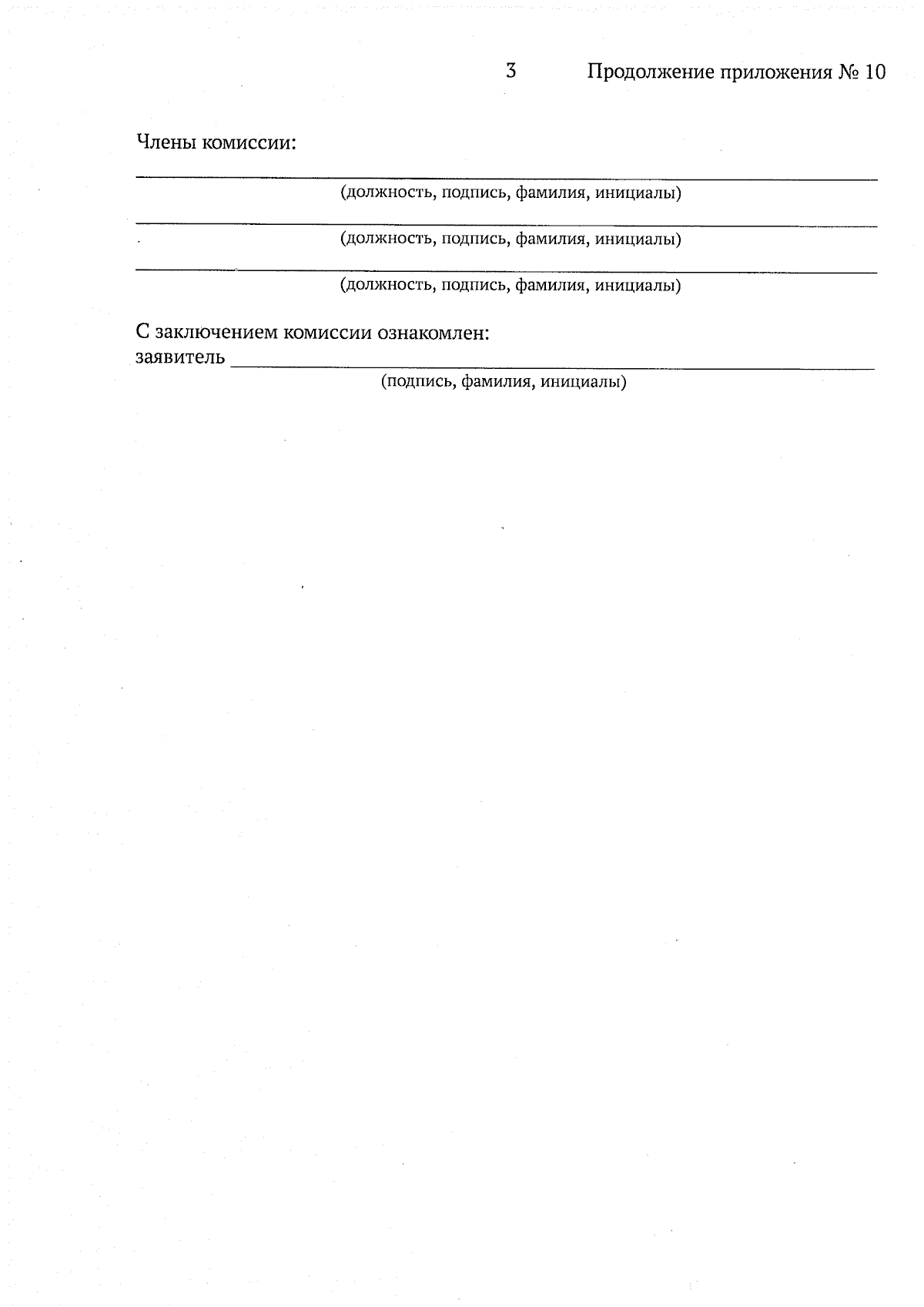 3 Продолжение приложения № 10

Члены комиссии:

(должность, подпись, фамилия, инициалы)

(должность, подпись, фамилия, инициалы)

(должность, подпись, фамилия, инициалы)

С заключением комиссии ознакомлен:
заявитель
(подпись, фамилия, инициалы)